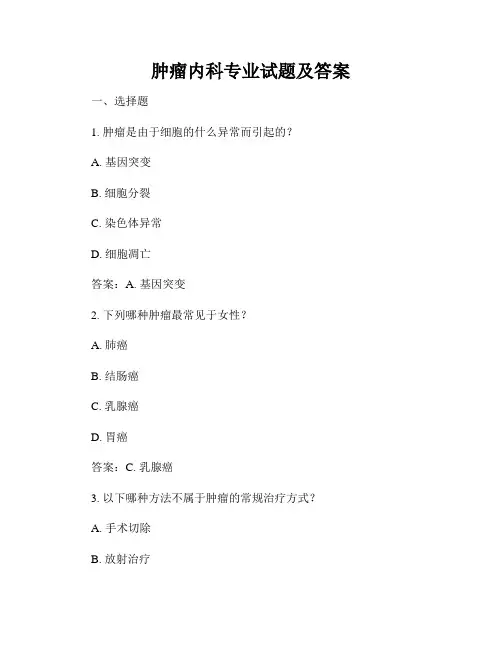 肿瘤内科专业试题及答案

一、选择题

1. 肿瘤是由于细胞的什么异常而引起的？

A. 基因突变

B. 细胞分裂

C. 染色体异常

D. 细胞凋亡

答案：A. 基因突变

2. 下列哪种肿瘤最常见于女性？

A. 肺癌

B. 结肠癌

C. 乳腺癌

D. 胃癌

答案：C. 乳腺癌

3. 以下哪种方法不属于肿瘤的常规治疗方式？

A. 手术切除

B. 放射治疗